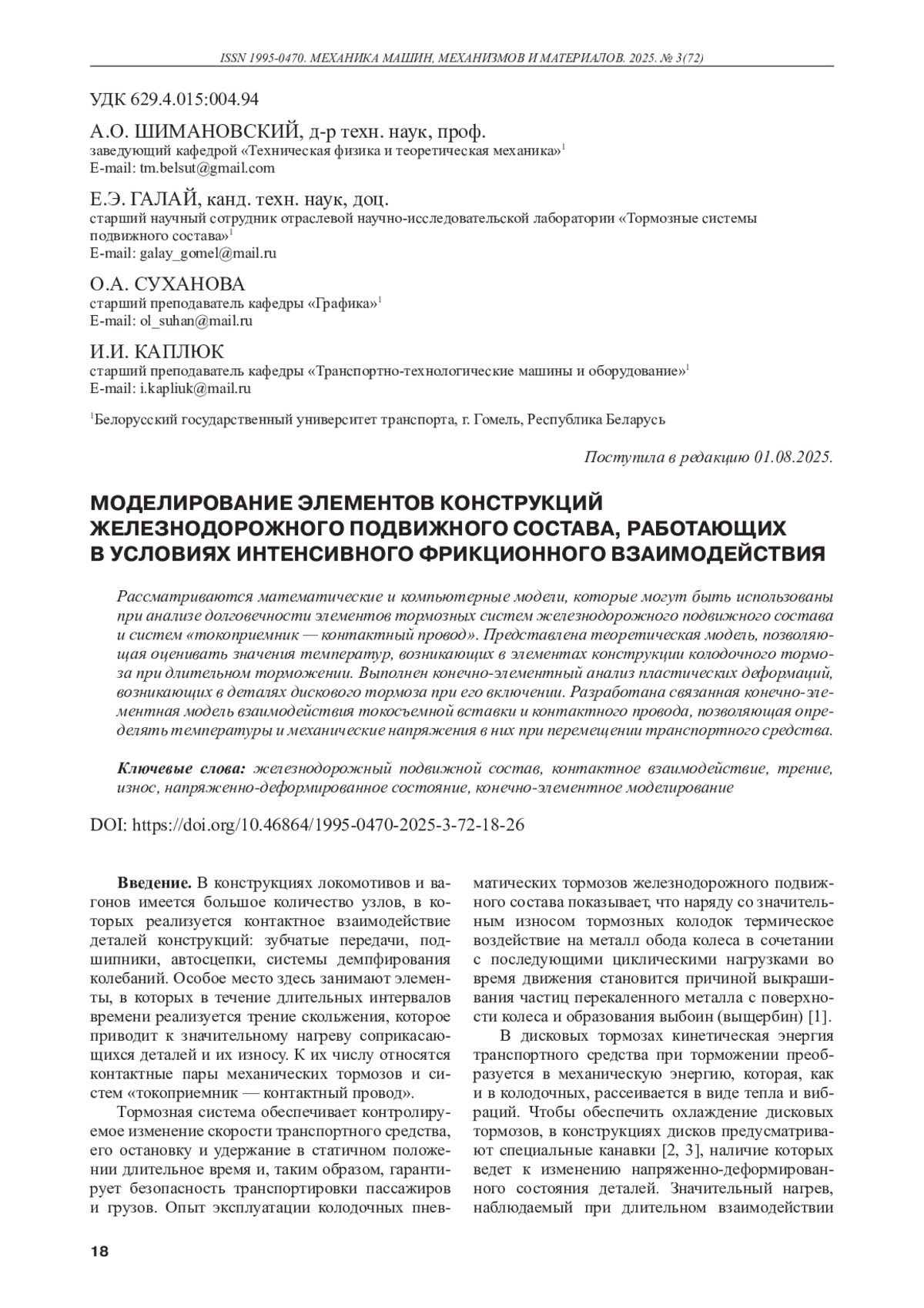 ISSN 1995-0470. МЕХАНИКА МАШИН, МЕХАНИЗМОВ И МАТЕРИАЛОВ. 2025. № 3(72)

УДК 629.4.015:004.94

А.О. ШИМАНОВСКИЙ, д-р техн. наук, проф.
заведующий кафедрой «Техническая физика и теоретическая механика»$^1$
E-mail: tm.belsut@gmail.com

Е.Э. ГАЛАЙ, канд. техн. наук, доц.
старший научный сотрудник отраслевой научно-исследовательской лаборатории «Тормозные системы подвижного состава»$^1$
E-mail: galay_gomel@mail.ru

О.А. СУХАНОВА
старший преподаватель кафедры «Графика»$^1$
E-mail: ol_suhan@mail.ru

И.И. КАПЛЮК
старший преподаватель кафедры «Транспортно-технологические машины и оборудование»$^1$
E-mail: i.kapliuk@mail.ru

$^1$Белорусский государственный университет транспорта, г. Гомель, Республика Беларусь

Поступила в редакцию 01.08.2025.

МОДЕЛИРОВАНИЕ ЭЛЕМЕНТОВ КОНСТРУКЦИЙ ЖЕЛЕЗНОДОРОЖНОГО ПОДВИЖНОГО СОСТАВА, РАБОТАЮЩИХ В УСЛОВИЯХ ИНТЕНСИВНОГО ФРИКЦИОННОГО ВЗАИМОДЕЙСТВИЯ

Рассматриваются математические и компьютерные модели, которые могут быть использованы при анализе долговечности элементов тормозных систем железнодорожного подвижного состава и систем «токоприемник — контактный провод». Представлена теоретическая модель, позволяющая оценивать значения температур, возникающих в элементах конструкции колодочного тормоза при длительном торможении. Выполнен конечно-элементный анализ пластических деформаций, возникающих в деталях дискового тормоза при его включении. Разработана связанная конечно-элементная модель взаимодействия токосъемной вставки и контактного провода, позволяющая определять температуры и механические напряжения в них при перемещении транспортного средства.

Ключевые слова: железнодорожный подвижной состав, контактное взаимодействие, трение, износ, напряженно-деформированное состояние, конечно-элементное моделирование

DOI: https://doi.org/10.46864/1995-0470-2025-3-72-18-26

Введение. В конструкциях локомотивов и вагонов имеется большое количество узлов, в которых реализуется контактное взаимодействие деталей конструкций: зубчатые передачи, подшипники, автосцепки, системы демпфирования колебаний. Особое место здесь занимают элементы, в которых в течение длительных интервалов времени реализуется трение скольжения, которое приводит к значительному нагреву соприкасающихся деталей и их износу. К их числу относятся контактные пары механических тормозов и систем «токоприемник — контактный провод».

Тормозная система обеспечивает контролируемое изменение скорости транспортного средства, его остановку и удержание в статичном положении длительное время и, таким образом, гарантирует безопасность транспортировки пассажиров и грузов. Опыт эксплуатации колодочных пневматических тормозов железнодорожного подвижного состава показывает, что наряду со значительным износом тормозных колодок термическое воздействие на металл обода колеса в сочетании с последующими циклическими нагрузками во время движения становится причиной выкрашивания частиц перекаленного металла с поверхности колеса и образования выбоин (выщербин) [1].

В дисковых тормозах кинетическая энергия транспортного средства при торможении преобразуется в механическую энергию, которая, как и в колодочных, рассеивается в виде тепла и вибраций. Чтобы обеспечить охлаждение дисковых тормозов, в конструкциях дисков предусматривают специальные канавки [2, 3], наличие которых ведет к изменению напряженно-деформированного состояния деталей. Значительный нагрев, наблюдаемый при длительном взаимодействии

18